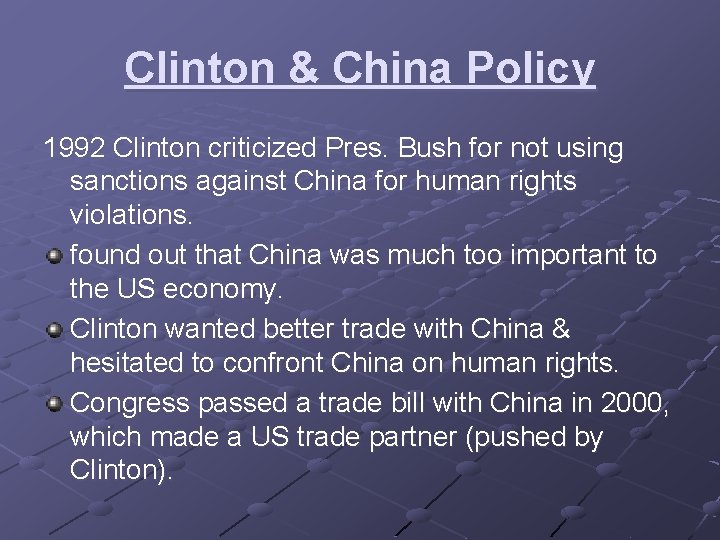 Clinton & China Policy

1992 Clinton criticized Pres. Bush for not using sanctions against China for human rights violations.

found out that China was much too important to the US economy.

Clinton wanted better trade with China & hesitated to confront China on human rights.

Congress passed a trade bill with China in 2000, which made a US trade partner (pushed by Clinton).